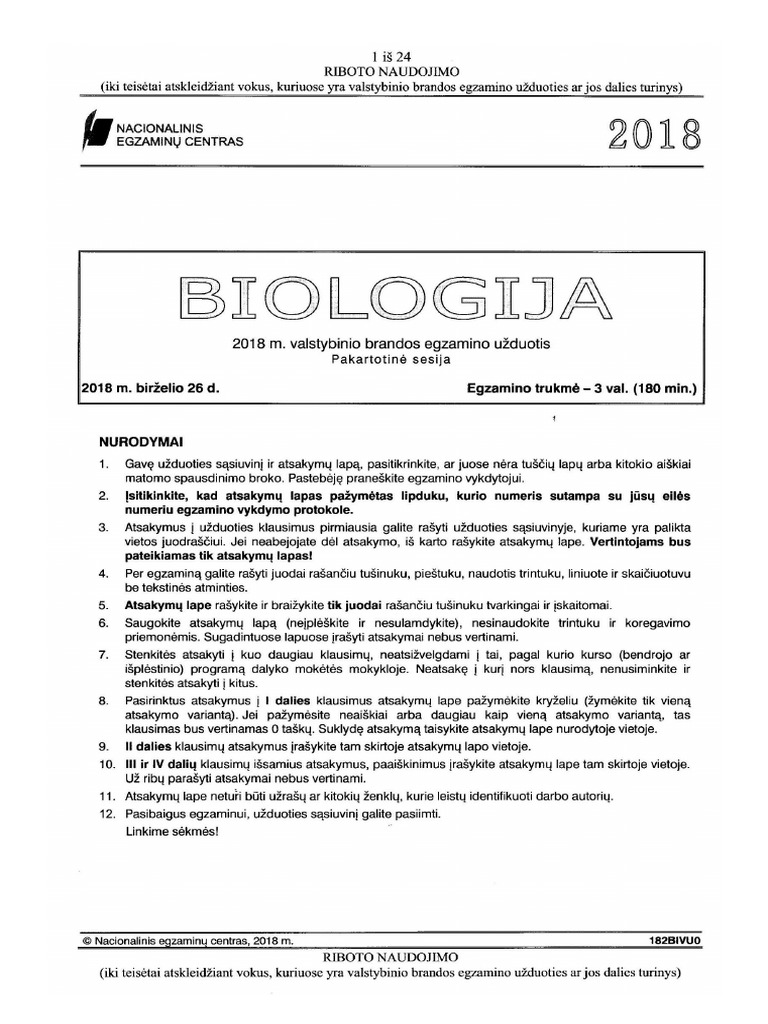 1 iš 24
RIBOTO NAUDOJIMO
(iki teisėtai atskleidžiant vokus, kuriuose yra valstybinio brandos egzamino užduoties ar jos dalies turinys)

NACIONALINIS EGZAMINŲ CENTRAS

2018

BIOLOGIJA

2018 m. valstybinio brandos egzamino užduotis
Pakartotinė sesija

2018 m. birželio 26 d.

Egzamino trukmė – 3 val. (180 min.)

NURODYMAI

1. Gavę užduoties sąsiuvinį ir atsakymų lapą, pasitikrinkite, ar juose nėra tuščių lapų arba kitokio aiškiai matomo spausdinimo broko. Pastebėję praneškite egzamino vykdytojui.
2. Įsitikinkite, kad atsakymų lapas pažymėtas lipduku, kurio numeris sutampa su jūsų eilės numeriu egzamino vykdymo protokole.
3. Atsakymus į užduoties klausimus pirmiausia galite rašyti užduoties sąsiuvinyje, kuriame yra palikta vietos juodraščiui. Jei neabejojate dėl atsakymo, iš karto rašykite atsakymų lape. Vertintojams bus pateikiamas tik atsakymų lapas!
4. Per egzaminą galite rašyti juodai rašančiu tušinuku, pieštuku, naudotis trintuku, liniuote ir skaičiuotuvu be tekstinės atminties.
5. Atsakymų lape rašykite ir braižykite tik juodai rašančiu tušinuku tvarkingai ir įskaitomai.
6. Saugokite atsakymų lapą (neįplėškite ir nesulamdykite), nesinaudokite trintuku ir koregavimo priemonėmis. Sugadintuose lapuose įrašyti atsakymai nebus vertinami.
7. Stenkitės atsakyti į kuo daugiau klausimų, neatsižvelgdami į tai, pagal kurio kurso (bendrojo ar išplėstinio) programą dalyko mokėtės mokykloje. Neatsakę į kurį nors klausimą, nenusiminkite ir stenkitės atsakyti į kitus.
8. Pasirinktus atsakymus į I dalies klausimus atsakymų lape pažymėkite kryželiu (žymėkite tik vieną atsakymo variantą). Jei pažymėsite neaiškiai arba daugiau kaip vieną atsakymo variantą, tas klausimas bus vertinamas 0 taškų. Suklydę atsakymą taisykite atsakymų lape nurodytoje vietoje.
9. II dalies klausimų atsakymus įrašykite tam skirtoje atsakymų lapo vietoje.
10. III ir IV dalių klausimų išsamius atsakymus, paaiškinimus įrašykite atsakymų lape tam skirtoje vietoje. Už ribų parašyti atsakymai nebus vertinami.
11. Atsakymų lape neturi būti užrašų ar kitokių ženklų, kurie leistų identifikuoti darbo autorių.
12. Pasibaigus egzaminui, užduoties sąsiuvinį galite pasiimti.
Linkime sėkmės!

© Nacionalinis egzaminų centras, 2018 m.

182BIVU0

RIBOTO NAUDOJIMO
(iki teisėtai atskleidžiant vokus, kuriuose yra valstybinio brandos egzamino užduoties ar jos dalies turinys)